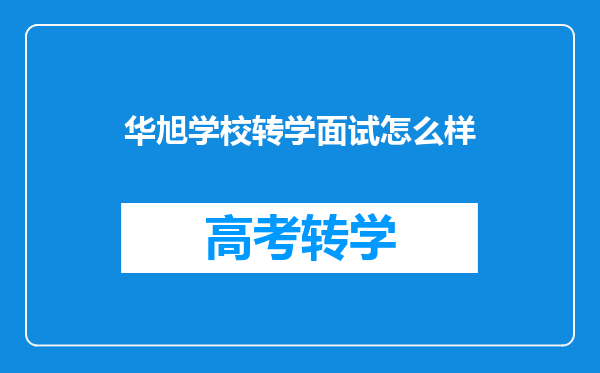 华旭学校转学面试怎么样

高考转学